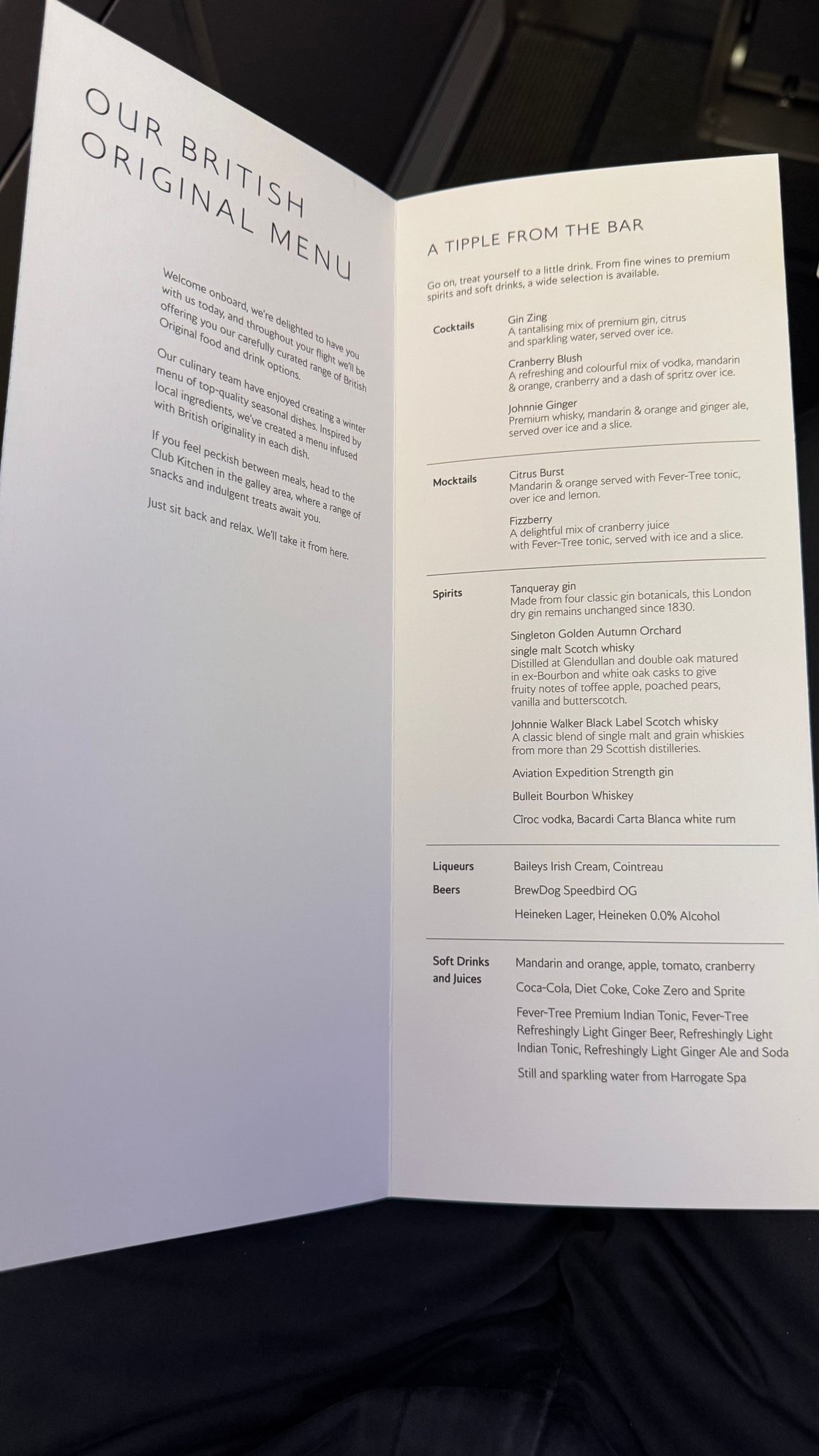 OUR BRITISH ORIGINAL MENU

Welcome onboard, we're delighted to have you with us today, and throughout your flight we'll be offering you our carefully curated range of British Original food and drink options.

Our culinary team have enjoyed creating a winter menu of top-quality seasonal dishes. Inspired by local ingredients, we've created a menu infused with British originality in each dish.

If you feel peckish between meals, head to the Club Kitchen in the galley area, where a range of snacks and indulgent treats await you.

Just sit back and relax. We'll take it from here.

A TIPPLE FROM THE BAR

Go on, treat yourself to a little drink. From fine wines to premium spirits and soft drinks, a wide selection is available.

Cocktails

Gin Zing
A tantalising mix of premium gin, citrus and sparkling water, served over ice.

Cranberry Blush
A refreshing and colourful mix of vodka, mandarin & orange, cranberry and a dash of spritz over ice.

Johnnie Ginger
Premium whisky, mandarin & orange and ginger ale, served over ice and a slice.

Mocktails

Citrus Burst
Mandarin & orange served with Fever-Tree tonic, over ice and lemon.

Fizzberry
A delightful mix of cranberry juice with Fever-Tree tonic, served with ice and a slice.

Spirits

Tanqueray gin
Made from four classic gin botanicals, this London dry gin remains unchanged since 1830.

Singleton Golden Autumn Orchard single malt Scotch whisky
Distilled at Glendullan and double oak matured in ex-Bourbon and white oak casks to give fruity notes of toffee apple, poached pears, vanilla and butterscotch.

Johnnie Walker Black Label Scotch whisky
A classic blend of single malt and grain whiskies from more than 29 Scottish distilleries.

Aviation Expedition Strength gin

Bulleit Bourbon Whiskey

Cîroc vodka, Bacardi Carta Blanca white rum

Liqueurs
Baileys Irish Cream, Cointreau

Beers
BrewDog Speedbird OG

Heineken Lager, Heineken 0.0% Alcohol

Soft Drinks and Juices

Mandarin and orange, apple, tomato, cranberry

Coca-Cola, Diet Coke, Coke Zero and Sprite

Fever-Tree Premium Indian Tonic, Fever-Tree Refreshingly Light Ginger Beer, Refreshingly Light Indian Tonic, Refreshingly Light Ginger Ale and Soda

Still and sparkling water from Harrogate Spa